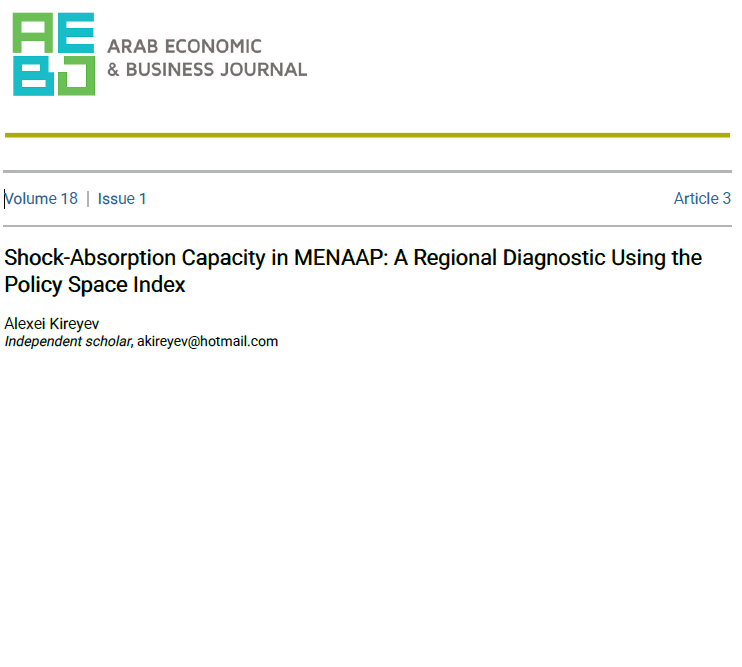 AEBJ

ARAB ECONOMIC
& BUSINESS JOURNAL

Volume 18 | Issue 1

Article 3

Shock-Absorption Capacity in MENAAP: A Regional Diagnostic Using the Policy Space Index

Alexei Kireyev
Independent scholar, akireyev@hotmail.com